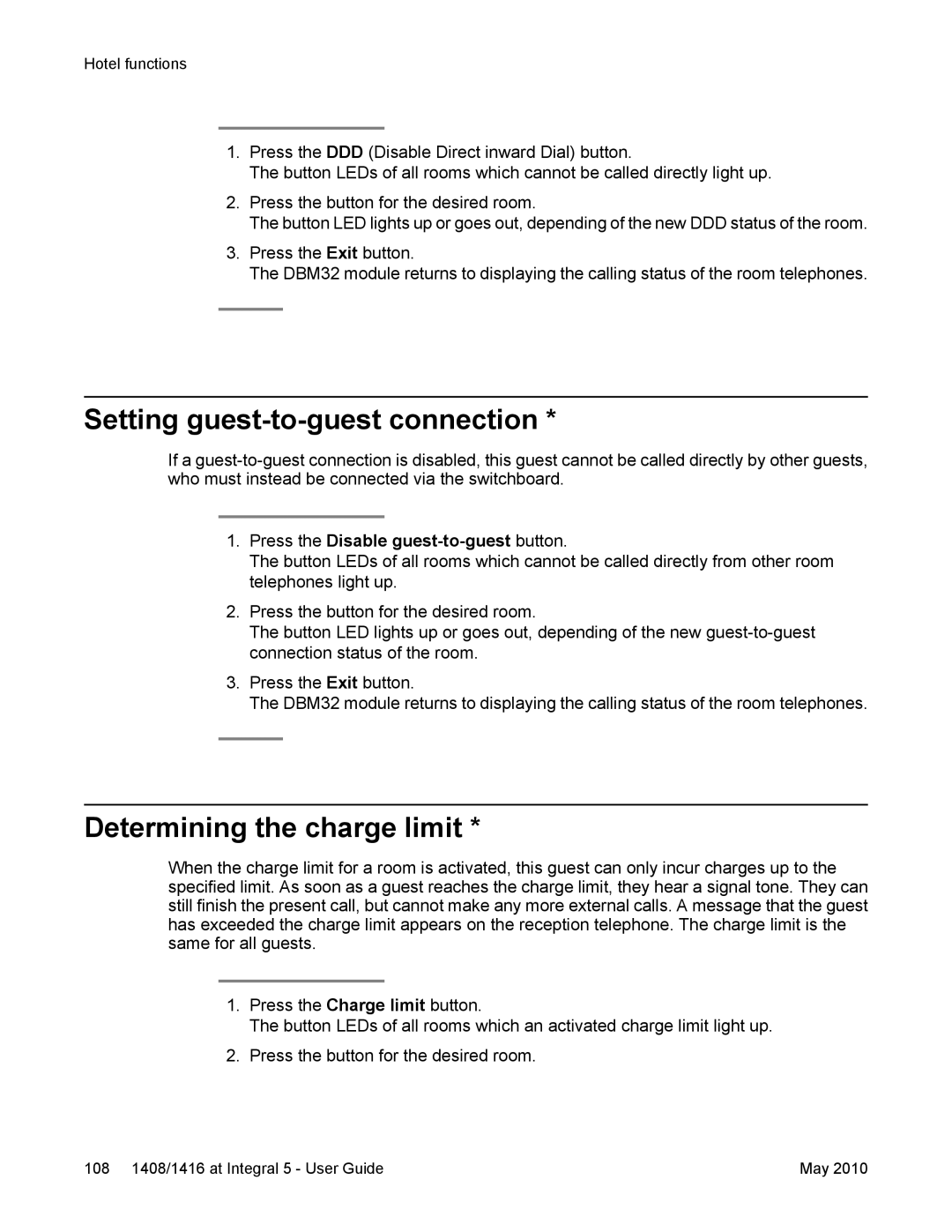 Hotel functions

1. Press the DDD (Disable Direct inward Dial) button.
The button LEDs of all rooms which cannot be called directly light up.

2. Press the button for the desired room.
The button LED lights up or goes out, depending of the new DDD status of the room.

3. Press the Exit button.
The DBM32 module returns to displaying the calling status of the room telephones.

Setting guest-to-guest connection *

If a guest-to-guest connection is disabled, this guest cannot be called directly by other guests, who must instead be connected via the switchboard.

1. Press the Disable guest-to-guest button.
The button LEDs of all rooms which cannot be called directly from other room telephones light up.

2. Press the button for the desired room.
The button LED lights up or goes out, depending of the new guest-to-guest connection status of the room.

3. Press the Exit button.
The DBM32 module returns to displaying the calling status of the room telephones.

Determining the charge limit *

When the charge limit for a room is activated, this guest can only incur charges up to the specified limit. As soon as a guest reaches the charge limit, they hear a signal tone. They can still finish the present call, but cannot make any more external calls. A message that the guest has exceeded the charge limit appears on the reception telephone. The charge limit is the same for all guests.

1. Press the Charge limit button.
The button LEDs of all rooms which an activated charge limit light up.

2. Press the button for the desired room.

108 1408/1416 at Integral 5 - User Guide May 2010